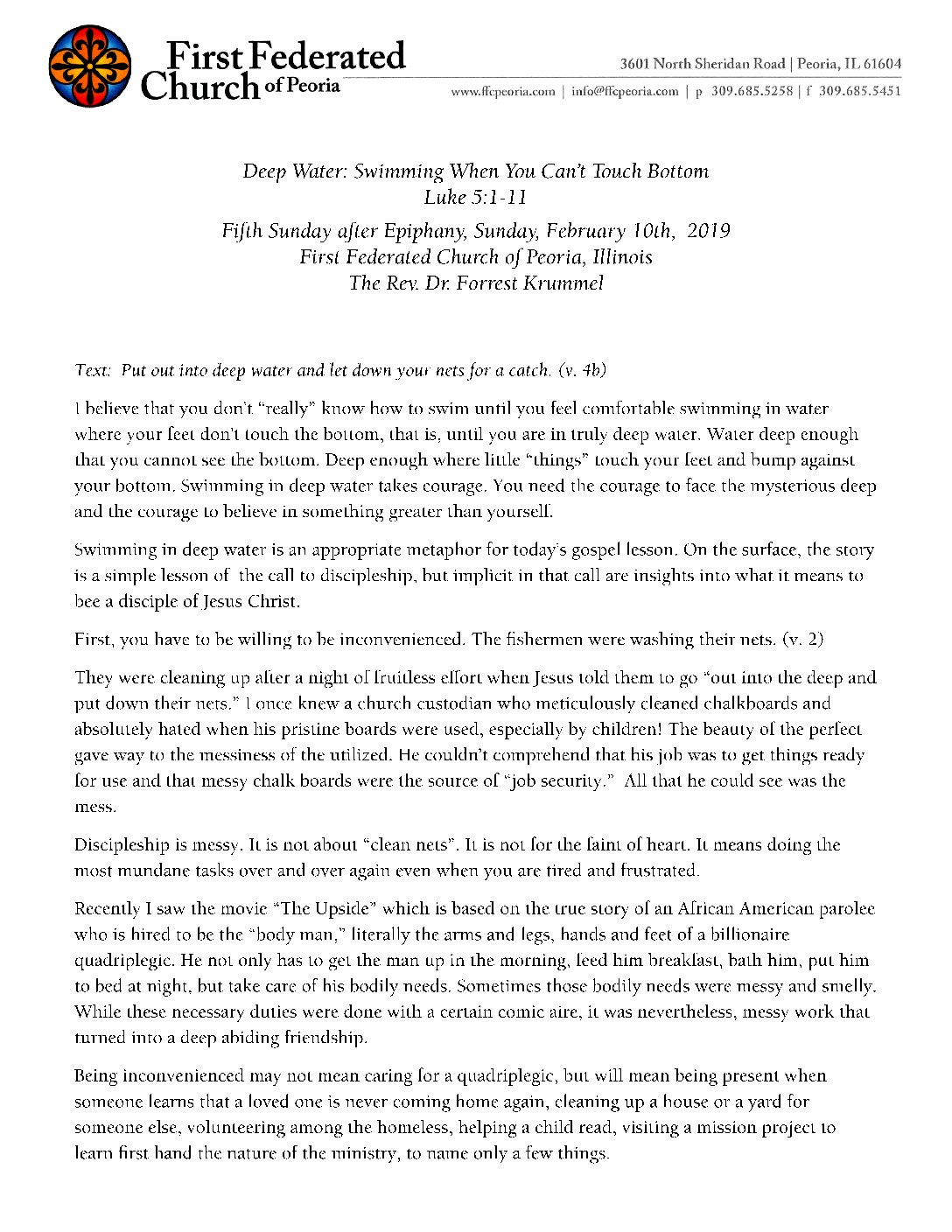 First Federated Church of Peoria

3601 North Sheridan Road | Peoria, IL 61604
www.ffcpeoria.com | info@ffcpeoria.com | p 309.685.5258 | f 309.685.5451

Deep Water: Swimming When You Can't Touch Bottom
Luke 5:1-11
Fifth Sunday after Epiphany, Sunday, February 10th, 2019
First Federated Church of Peoria, Illinois
The Rev. Dr. Forrest Krummel

Text: Put out into deep water and let down your nets for a catch. (v. 4b)

I believe that you don't "really" know how to swim until you feel comfortable swimming in water where your feet don't touch the bottom, that is, until you are in truly deep water. Water deep enough that you cannot see the bottom. Deep enough where little "things" touch your feet and bump against your bottom. Swimming in deep water takes courage. You need the courage to face the mysterious deep and the courage to believe in something greater than yourself.

Swimming in deep water is an appropriate metaphor for today's gospel lesson. On the surface, the story is a simple lesson of the call to discipleship, but implicit in that call are insights into what it means to bee a disciple of Jesus Christ.

First, you have to be willing to be inconvenienced. The fishermen were washing their nets. (v. 2)

They were cleaning up after a night of fruitless effort when Jesus told them to go "out into the deep and put down their nets." I once knew a church custodian who meticulously cleaned chalkboards and absolutely hated when his pristine boards were used, especially by children! The beauty of the perfect gave way to the messiness of the utilized. He couldn't comprehend that his job was to get things ready for use and that messy chalk boards were the source of "job security." All that he could see was the mess.

Discipleship is messy. It is not about "clean nets". It is not for the faint of heart. It means doing the most mundane tasks over and over again even when you are tired and frustrated.

Recently I saw the movie "The Upside" which is based on the true story of an African American parolee who is hired to be the "body man," literally the arms and legs, hands and feet of a billionaire quadriplegic. He not only has to get the man up in the morning, feed him breakfast, bath him, put him to bed at night, but take care of his bodily needs. Sometimes those bodily needs were messy and smelly. While these necessary duties were done with a certain comic aire, it was nevertheless, messy work that turned into a deep abiding friendship.

Being inconvenienced may not mean caring for a quadriplegic, but will mean being present when someone learns that a loved one is never coming home again, cleaning up a house or a yard for someone else, volunteering among the homeless, helping a child read, visiting a mission project to learn first hand the nature of the ministry, to name only a few things.